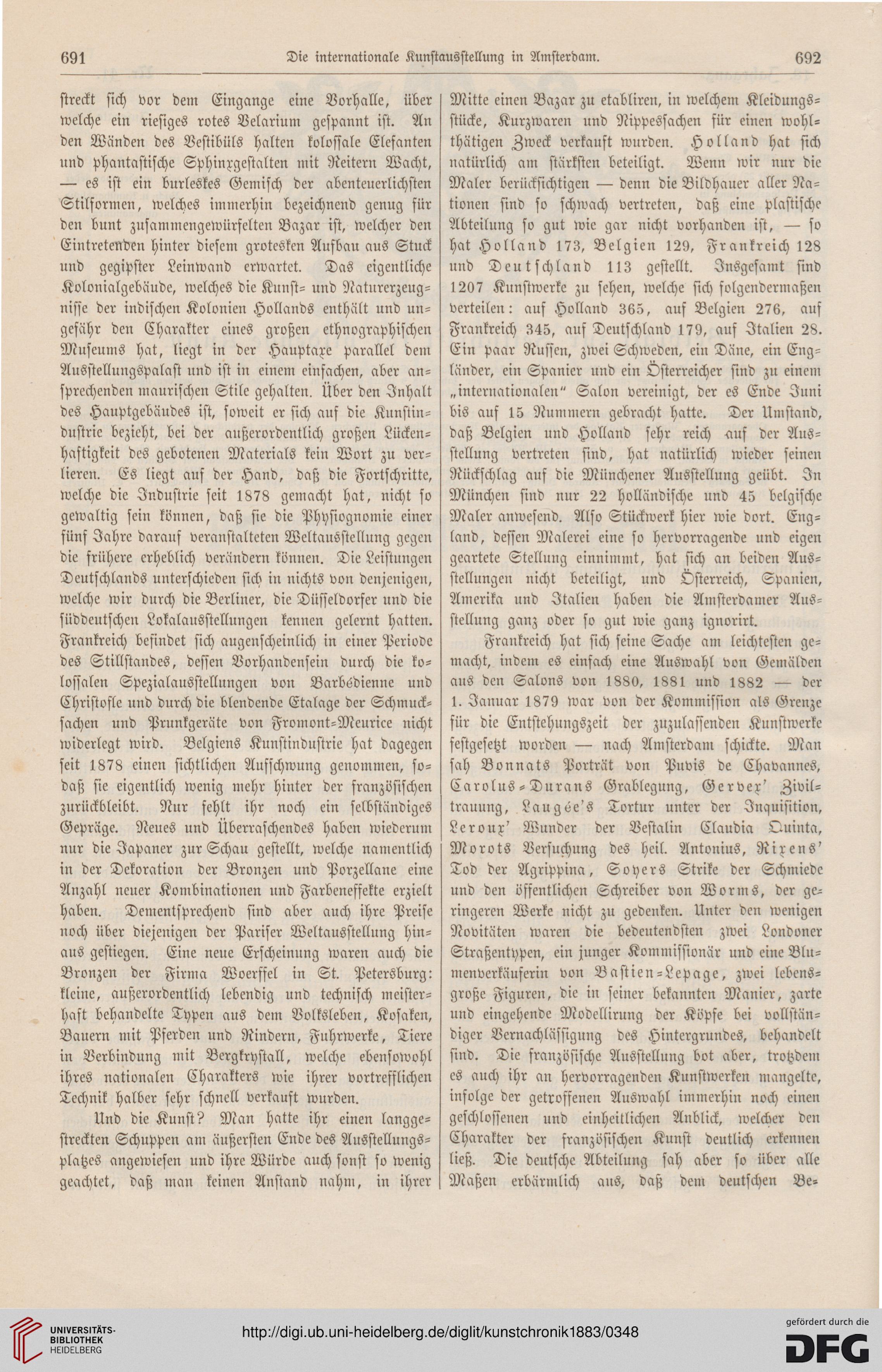 691 Die internationale Kunstausstellung in Amsterdam. 692

streckt sich vor dem Eingange eine Vorhalle, über welche ein riesiges rotes Velarium gespannt ist. An den Wänden des Vestibüls halten kolossale Elefanten und phantastische Sphinxgestalten mit Reitern Wacht, — es ist ein burleskes Gemisch der abenteuerlichsten Stilformen, welches immerhin bezeichnend genug für den bunt zusammengewürfelten Bazar ist, welcher den Eintretenden hinter diesem grotesken Aufbau aus Stuck und gegipster Leinwand erwartet. Das eigentliche Kolonialgebäude, welches die Kunst- und Naturerzeugnisse der indischen Kolonien Hollands enthält und ungefähr den Charakter eines großen ethnographischen Museums hat, liegt in der Hauptaxe parallel dem Ausstellungspalast und ist in einem einfachen, aber ansprechenden maurischen Stile gehalten. Über den Inhalt des Hauptgebäudes ist, soweit er sich auf die Kunstindustrie bezieht, bei der außerordentlich großen Lückenhaftigkeit des gebotenen Materials kein Wort zu verlieren. Es liegt auf der Hand, daß die Fortschritte, welche die Industrie seit 1878 gemacht hat, nicht so gewaltig sein können, daß sie die Physiognomie einer fünf Jahre darauf veranstalteten Weltausstellung gegen die frühere erheblich verändern können. Die Leistungen Deutschlands unterschieden sich in nichts von denjenigen, welche wir durch die Berliner, die Düsseldorfer und die süddeutschen Lokalausstellungen kennen gelernt hatten. Frankreich befindet sich augenscheinlich in einer Periode des Stillstandes, dessen Vorhandensein durch die kolossalen Spezialausstellungen von Barbédienne und Christofle und durch die blendende Etalage der Schmucksachen und Prunkgeräte von Fromont-Meurice nicht widerlegt wird. Belgiens Kunstindustrie hat dagegen seit 1878 einen sichtlichen Aufschwung genommen, sodaß sie eigentlich wenig mehr hinter der französischen zurückbleibt. Nur fehlt ihr noch ein selbständiges Gepräge. Neues und Überraschendes haben wiederum nur die Japaner zur Schau gestellt, welche namentlich in der Dekoration der Bronzen und Porzellane eine Anzahl neuer Kombinationen und Farbeneffekte erzielt haben. Dementsprechend sind aber auch ihre Preise noch über diejenigen der Pariser Weltausstellung hinaus gestiegen. Eine neue Erscheinung waren auch die Bronzen der Firma Woerffel in St. Petersburg: kleine, außerordentlich lebendig und technisch meisterhaft behandelte Typen aus dem Volksleben, Kosaken, Bauern mit Pferden und Rindern, Fuhrwerke, Tiere in Verbindung mit Bergkrystall, welche ebensowohl ihres nationalen Charakters wie ihrer vortrefflichen Technik halber sehr schnell verkauft wurden.

Und die Kunst? Man hatte ihr einen langgestreckten Schuppen am äußersten Ende des Ausstellungsplatzes angewiesen und ihre Würde auch sonst so wenig geachtet, daß man keinen Anstand nahm, in ihrer Mitte einen Bazar zu etabliren, in welchem Kleidungsstücke, Kurzwaren und Nippessachen für einen wohlthätigen Zweck verkauft wurden. Holland hat sich natürlich am stärksten beteiligt. Wenn wir nur die Maler berücksichtigen — denn die Bildhauer aller Nationen sind so schwach vertreten, daß eine plastische Abteilung so gut wie gar nicht vorhanden ist, — so hat Holland 173, Belgien 129, Frankreich 128 und Deutschland 113 gestellt. Insgesamt sind 1207 Kunstwerke zu sehen, welche sich folgendermaßen verteilen: auf Holland 365, auf Belgien 276, auf Frankreich 345, auf Deutschland 179, auf Italien 28. Ein paar Russen, zwei Schweden, ein Däne, ein Engländer, ein Spanier und ein Österreicher sind zu einem „internationalen“ Salon vereinigt, der es Ende Juni bis auf 15 Nummern gebracht hatte. Der Umstand, daß Belgien und Holland sehr reich auf der Ausstellung vertreten sind, hat natürlich wieder seinen Rückschlag auf die Münchener Ausstellung geübt. In München sind nur 22 holländische und 45 belgische Maler anwesend. Also Stückwerk hier wie dort. England, dessen Malerei eine so hervorragende und eigen geartete Stellung einnimmt, hat sich an beiden Ausstellungen nicht beteiligt, und Österreich, Spanien, Amerika und Italien haben die Amsterdamer Ausstellung ganz oder so gut wie ganz ignorirt.

Frankreich hat sich seine Sache am leichtesten gemacht, indem es einfach eine Auswahl von Gemälden aus den Salons von 1880, 1881 und 1882 — der 1. Januar 1879 war von der Kommission als Grenze für die Entstehungszeit der zuzulassenden Kunstwerke festgesetzt worden — nach Amsterdam schickte. Man sah Bonnats Porträt von Puvis de Chavannes, Carolus-Durans Grablegung, Gervex' Ziviltrauung, Laugée's Tortur unter der Inquisition, Leroux' Wunder der Vestalin Claudia Quinta, Morots Versuchung des heil. Antonius, Rixens' Tod der Agrippina, Soyers Strike der Schmiede und den öffentlichen Schreiber von Worms, der geringeren Werke nicht zu gedenken. Unter den wenigen Novitäten waren die bedeutendsten zwei Londoner Straßentypen, ein junger Kommissionär und eine Blumenverkäuferin von Bastien-Lepage, zwei lebensgroße Figuren, die in seiner bekannten Manier, zarte und eingehende Modellirung der Köpfe bei vollständiger Vernachlässigung des Hintergrundes, behandelt sind. Die französische Ausstellung bot aber, trotzdem es auch ihr an hervorragenden Kunstwerken mangelte, infolge der getroffenen Auswahl immerhin noch einen geschlossenen und einheitlichen Anblick, welcher den Charakter der französischen Kunst deutlich erkennen ließ. Die deutsche Abteilung sah aber so über alle Maßen erbärmlich aus, daß dem deutschen Be-

UNIVERSITÄTS-BIBLIOTHEK HEIDELBERG
http://digi.ub.uni-heidelberg.de/diglit/kunstchronik1883/0348
gefördert durch die DFG